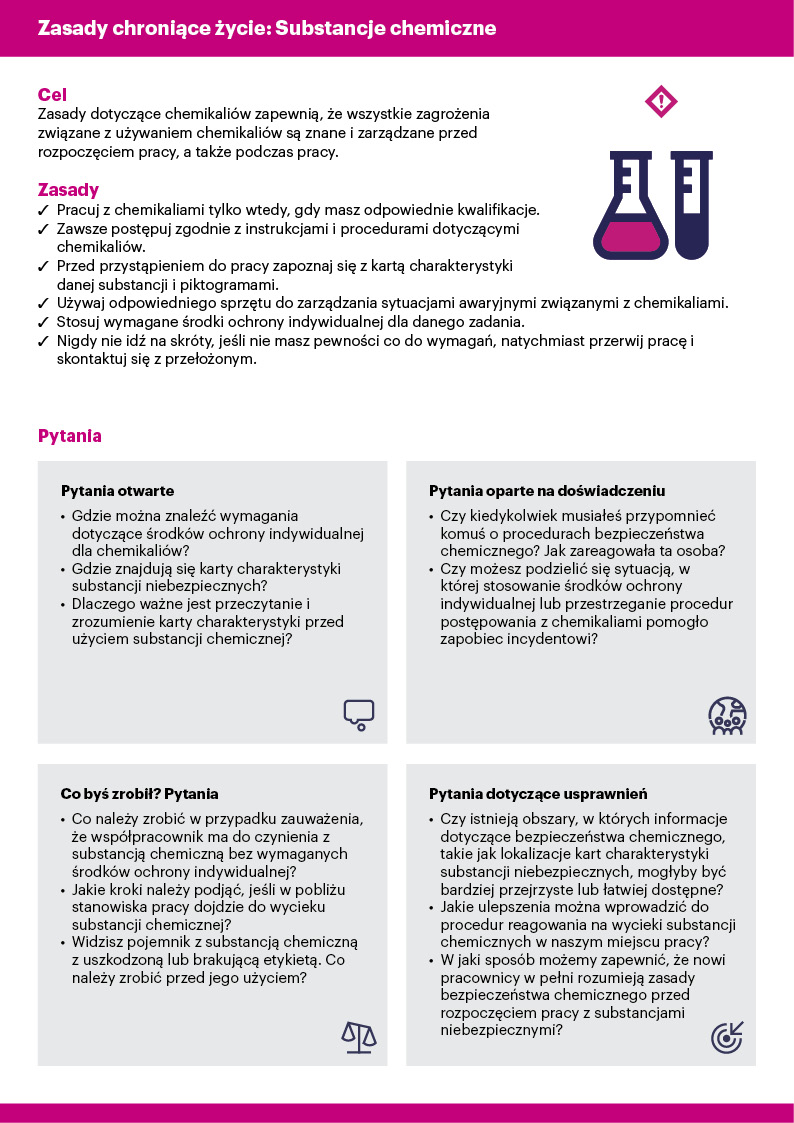 Zasady chroniące życie: Substancje chemiczne

Cel
Zasady dotyczące chemikaliów zapewnią, że wszystkie zagrożenia związane z używaniem chemikaliów są znane i zarządzane przed rozpoczęciem pracy, a także podczas pracy.

Zasady
✓ Pracuj z chemikaliami tylko wtedy, gdy masz odpowiednie kwalifikacje.
✓ Zawsze postępuj zgodnie z instrukcjami i procedurami dotyczącymi chemikaliów.
✓ Przed przystąpieniem do pracy zapoznaj się z kartą charakterystyki danej substancji i piktogramami.
✓ Używaj odpowiedniego sprzętu do zarządzania sytuacjami awaryjnymi związanymi z chemikaliami.
✓ Stosuj wymagane środki ochrony indywidualnej dla danego zadania.
✓ Nigdy nie idź na skróty, jeśli nie masz pewności co do wymagań, natychmiast przerwij pracę i skontaktuj się z przełożonym.

Pytania

Pytania otwarte
• Gdzie można znaleźć wymagania dotyczące środków ochrony indywidualnej dla chemikaliów?
• Gdzie znajdują się karty charakterystyki substancji niebezpiecznych?
• Dlaczego ważne jest przeczytanie i zrozumienie karty charakterystyki przed użyciem substancji chemicznej?

Pytania oparte na doświadczeniu
• Czy kiedykolwiek musiałeś przypomnieć komuś o procedurach bezpieczeństwa chemicznego? Jak zareagowała ta osoba?
• Czy możesz podzielić się sytuacją, w której stosowanie środków ochrony indywidualnej lub przestrzeganie procedur postępowania z chemikaliami pomogło zapobiec incydentowi?

Co byś zrobił? Pytania
• Co należy zrobić w przypadku zauważenia, że współpracownik ma do czynienia z substancją chemiczną bez wymaganych środków ochrony indywidualnej?
• Jakie kroki należy podjąć, jeśli w pobliżu stanowiska pracy dojdzie do wycieku substancji chemicznej?
• Widzisz pojemnik z substancją chemiczną z uszkodzoną lub brakującą etykietą. Co należy zrobić przed jego użyciem?

Pytania dotyczące usprawnień
• Czy istnieją obszary, w których informacje dotyczące bezpieczeństwa chemicznego, takie jak lokalizacje kart charakterystyki substancji niebezpiecznych, mogłyby być bardziej przejrzyste lub łatwiej dostępne?
• Jakie ulepszenia można wprowadzić do procedur reagowania na wycieki substancji chemicznych w naszym miejscu pracy?
• W jaki sposób możemy zapewnić, że nowi pracownicy w pełni rozumieją zasady bezpieczeństwa chemicznego przed rozpoczęciem pracy z substancjami niebezpiecznymi?